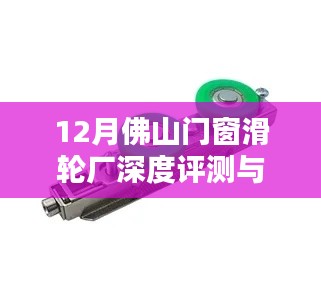 12月佛山门窗滑轮厂深度评测与